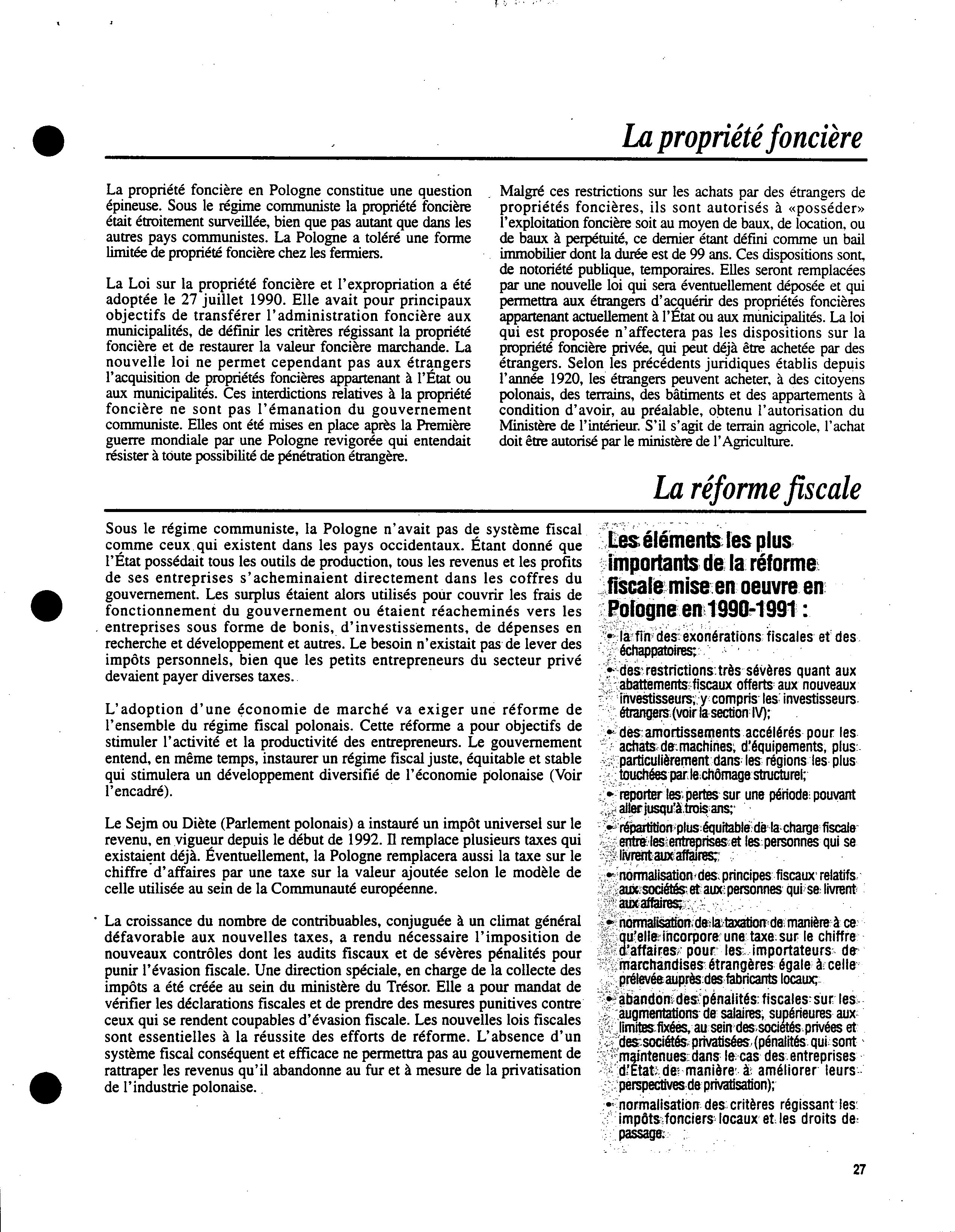 La propriété foncière

La propriété foncière en Pologne constitue une question épineuse. Sous le régime communiste la propriété foncière était étroitement surveillée, bien que pas autant que dans les autres pays communistes. La Pologne a toléré une forme limitée de propriété foncière chez les fermiers.

La Loi sur la propriété foncière et l'expropriation a été adoptée le 27 juillet 1990. Elle avait pour principaux objectifs de transférer l'administration foncière aux municipalités, de définir les critères régissant la propriété foncière et de restaurer la valeur foncière marchande. La nouvelle loi ne permet cependant pas aux étrangers l'acquisition de propriétés foncières appartenant à l'État ou aux municipalités. Ces interdictions relatives à la propriété foncière ne sont pas l'émanation du gouvernement communiste. Elles ont été mises en place après la Première guerre mondiale par une Pologne revigorée qui entendait résister à toute possibilité de pénétration étrangère.

Malgré ces restrictions sur les achats par des étrangers de propriétés foncières, ils sont autorisés à «posséder» l'exploitation foncière soit au moyen de baux, de location, ou de baux à perpétuité, ce dernier étant défini comme un bail immobilier dont la durée est de 99 ans. Ces dispositions sont, de notoriété publique, temporaires. Elles seront remplacées par une nouvelle loi qui sera éventuellement déposée et qui permettra aux étrangers d'acquérir des propriétés foncières appartenant actuellement à l'État ou aux municipalités. La loi qui est proposée n'affectera pas les dispositions sur la propriété foncière privée, qui peut déjà être achetée par des étrangers. Selon les précédents juridiques établis depuis l'année 1920, les étrangers peuvent acheter, à des citoyens polonais, des terrains, des bâtiments et des appartements à condition d'avoir, au préalable, obtenu l'autorisation du Ministère de l'intérieur. S'il s'agit de terrain agricole, l'achat doit être autorisé par le ministère de l'Agriculture.

La réforme fiscale

Sous le régime communiste, la Pologne n'avait pas de système fiscal comme ceux qui existent dans les pays occidentaux. Étant donné que l'État possédait tous les outils de production, tous les revenus et les profits de ses entreprises s'acheminaient directement dans les coffres du gouvernement. Les surplus étaient alors utilisés pour couvrir les frais de fonctionnement du gouvernement ou étaient réacheminés vers les entreprises sous forme de bonis, d'investissements, de dépenses en recherche et développement et autres. Le besoin n'existait pas de lever des impôts personnels, bien que les petits entrepreneurs du secteur privé devaient payer diverses taxes.

L'adoption d'une économie de marché va exiger une réforme de l'ensemble du régime fiscal polonais. Cette réforme a pour objectifs de stimuler l'activité et la productivité des entrepreneurs. Le gouvernement entend, en même temps, instaurer un régime fiscal juste, équitable et stable qui stimulera un développement diversifié de l'économie polonaise (Voir l'encadré).

Le Sejm ou Diète (Parlement polonais) a instauré un impôt universel sur le revenu, en vigueur depuis le début de 1992. Il remplace plusieurs taxes qui existaient déjà. Éventuellement, la Pologne remplacera aussi la taxe sur le chiffre d'affaires par une taxe sur la valeur ajoutée selon le modèle de celle utilisée au sein de la Communauté européenne.

La croissance du nombre de contribuables, conjuguée à un climat général défavorable aux nouvelles taxes, a rendu nécessaire l'imposition de nouveaux contrôles dont les audits fiscaux et de sévères pénalités pour punir l'évasion fiscale. Une direction spéciale, en charge de la collecte des impôts a été créée au sein du ministère du Trésor. Elle a pour mandat de vérifier les déclarations fiscales et de prendre des mesures punitives contre ceux qui se rendent coupables d'évasion fiscale. Les nouvelles lois fiscales sont essentielles à la réussite des efforts de réforme. L'absence d'un système fiscal conséquent et efficace ne permettra pas au gouvernement de rattraper les revenus qu'il abandonne au fur et à mesure de la privatisation de l'industrie polonaise.

Les éléments les plus importants de la réforme fiscale mise en oeuvre en Pologne en 1990-1991 :

• la fin des exonérations fiscales et des échappatoires;
• des restrictions très sévères quant aux abattements fiscaux offerts aux nouveaux investisseurs, y compris les investisseurs étrangers (voir la section IV);
• des amortissements accélérés pour les achats de machines, d'équipements, plus particulièrement dans les régions les plus touchées par le chômage structurel;
• reporter les pertes sur une période pouvant aller jusqu'à trois ans;
• répartition plus équitable de la charge fiscale entre les entreprises et les personnes qui se livrent aux affaires;
• normalisation des principes fiscaux relatifs aux sociétés et aux personnes qui se livrent aux affaires;
• normalisation de la taxation de manière à ce qu'elle incorpore une taxe sur le chiffre d'affaires pour les importateurs de marchandises étrangères égale à celle prélevée auprès des fabricants locaux;
• abandon des pénalités fiscales sur les augmentations de salaires, supérieures aux limites fixées, au sein des sociétés privées et des sociétés privatisées (pénalités qui sont maintenues dans le cas des entreprises d'État de manière à améliorer leurs perspectives de privatisation);
• normalisation des critères régissant les impôts fonciers locaux et les droits de passage.

27